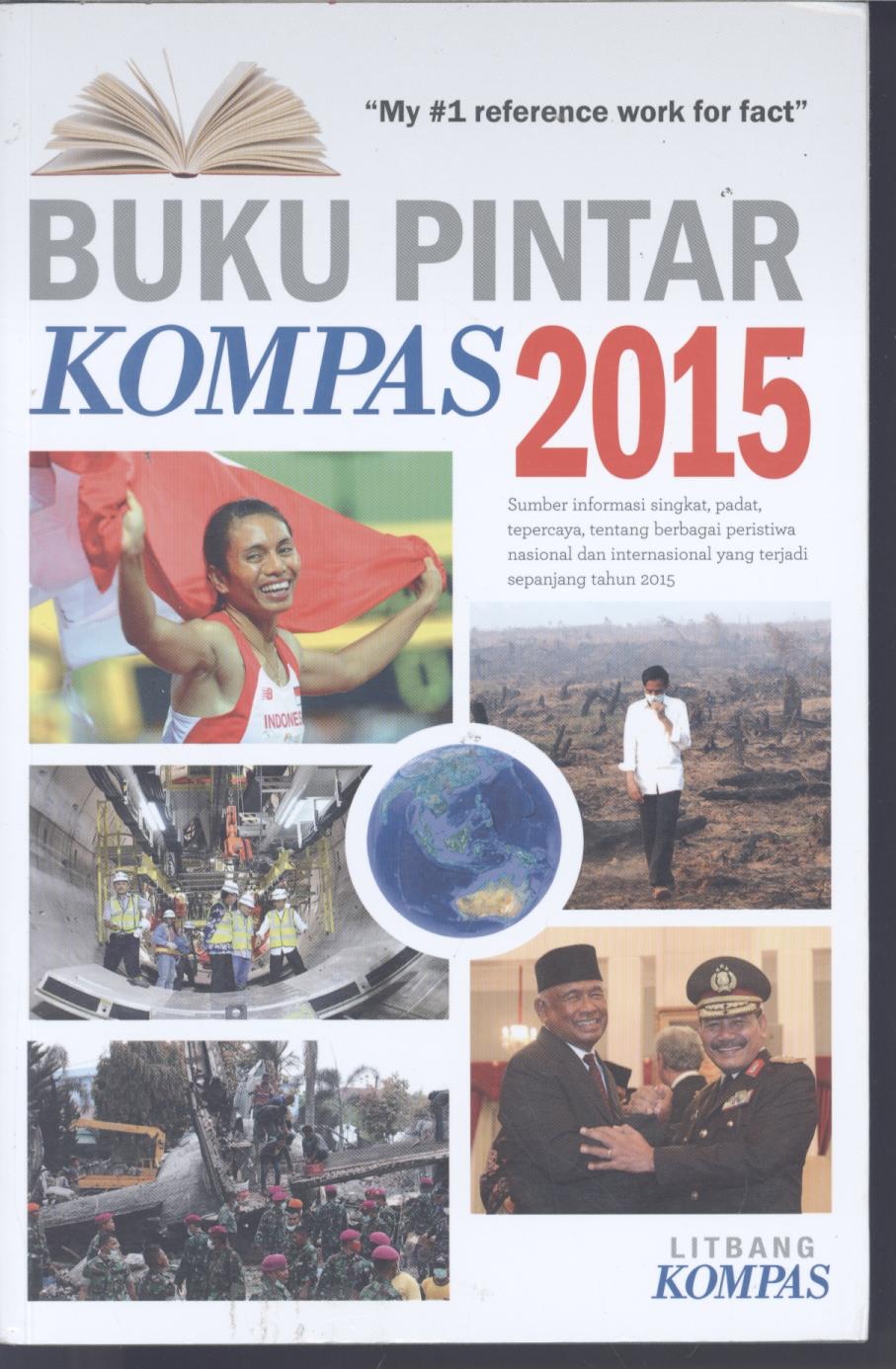 "My #1 reference work for fact"

BUKU PINTAR
KOMPAS 2015

Sumber informasi singkat, padat, tepercaya, tentang berbagai peristiwa nasional dan internasional yang terjadi sepanjang tahun 2015

INDONES

LITBANG
KOMPAS